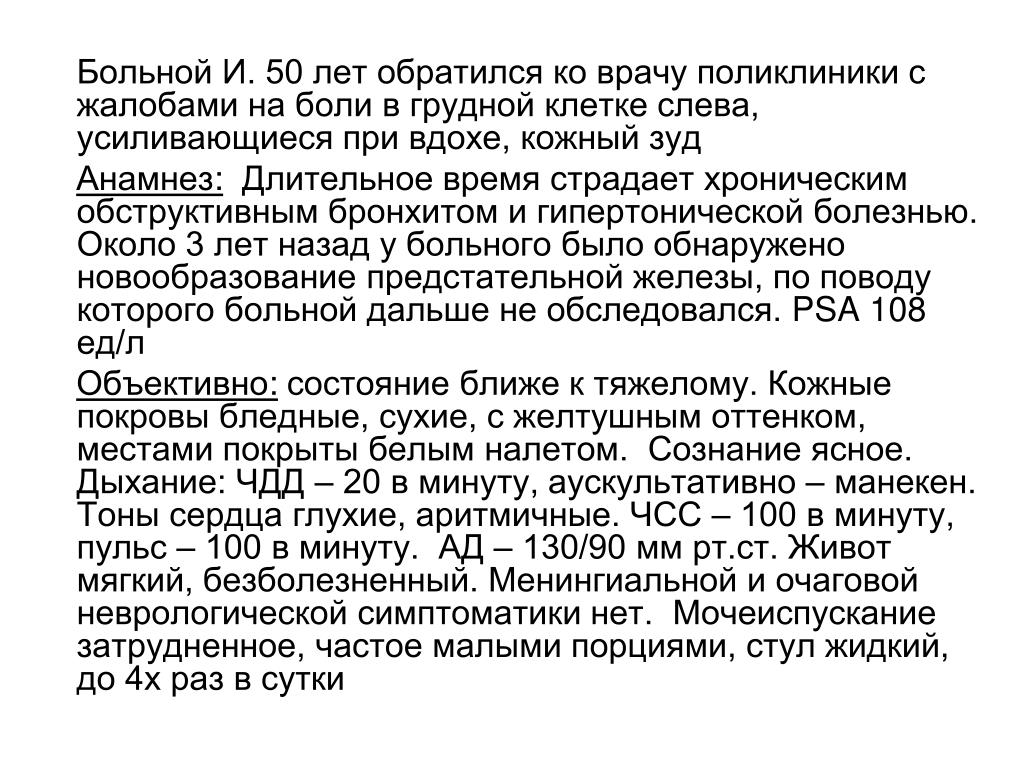 Больной И. 50 лет обратился ко врачу поликлиники с жалобами на боли в грудной клетке слева, усиливающиеся при вдохе, кожный зуд

Анамнез: Длительное время страдает хроническим обструктивным бронхитом и гипертонической болезнью. Около 3 лет назад у больного было обнаружено новообразование предстательной железы, по поводу которого больной дальше не обследовался. PSA 108 ед/л

Объективно: состояние ближе к тяжелому. Кожные покровы бледные, сухие, с желтушным оттенком, местами покрыты белым налетом. Сознание ясное. Дыхание: ЧДД – 20 в минуту, аускультативно – манекен. Тоны сердца глухие, аритмичные. ЧСС – 100 в минуту, пульс – 100 в минуту. АД – 130/90 мм рт.ст. Живот мягкий, безболезненный. Менингиальной и очаговой неврологической симптоматики нет. Мочеиспускание затрудненное, частое малыми порциями, стул жидкий, до 4х раз в сутки